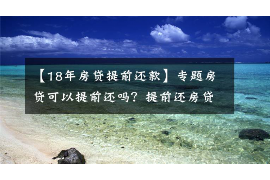 【18年房贷提前还款】专题房贷可以提前还吗？提前还房贷